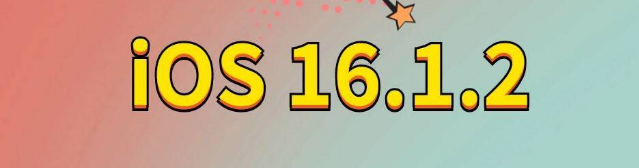 iOS 16.1.2